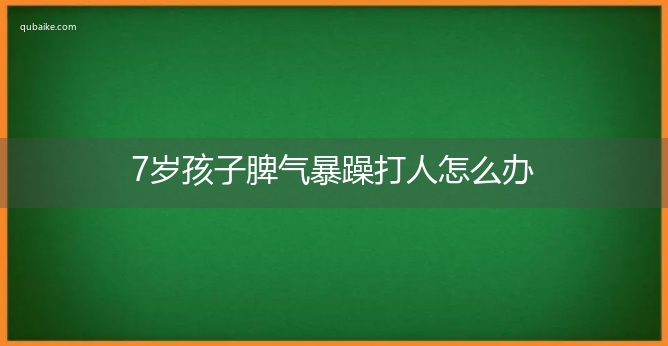 qubaike.com

7岁孩子脾气暴躁打人怎么办